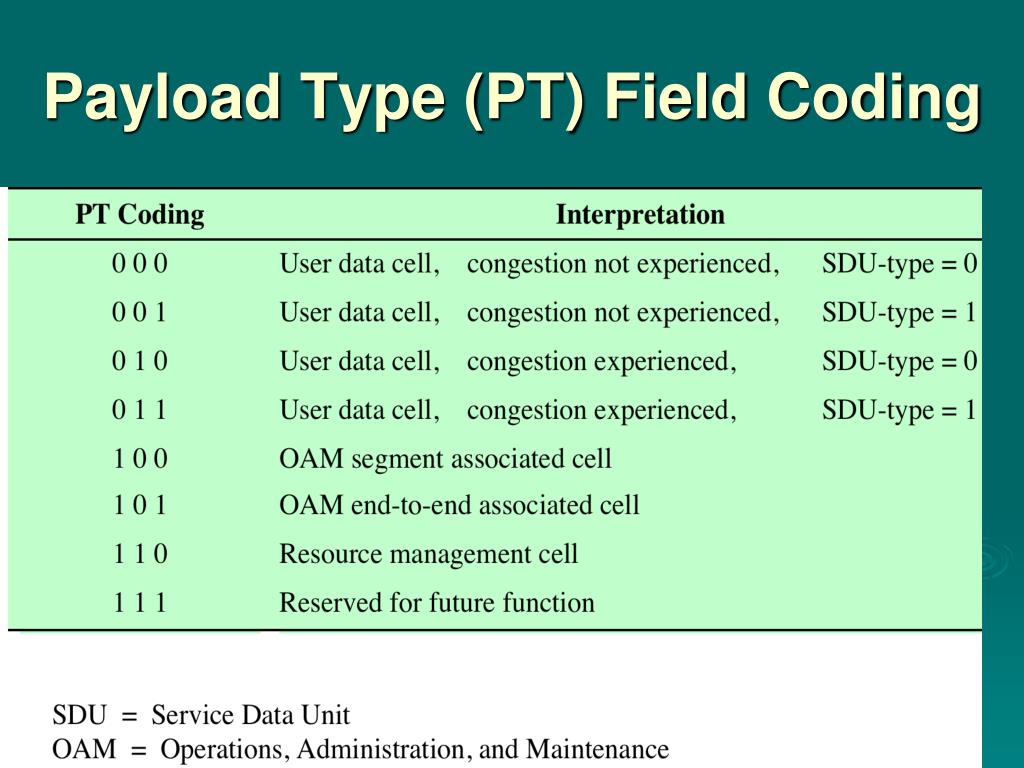 Payload Type (PT) Field Coding

| PT Coding | Interpretation |
|---|---|
| 0 0 0 | User data cell, congestion not experienced, SDU-type = 0 |
| 0 0 1 | User data cell, congestion not experienced, SDU-type = 1 |
| 0 1 0 | User data cell, congestion experienced, SDU-type = 0 |
| 0 1 1 | User data cell, congestion experienced, SDU-type = 1 |
| 1 0 0 | OAM segment associated cell |
| 1 0 1 | OAM end-to-end associated cell |
| 1 1 0 | Resource management cell |
| 1 1 1 | Reserved for future function |

SDU = Service Data Unit
OAM = Operations, Administration, and Maintenance